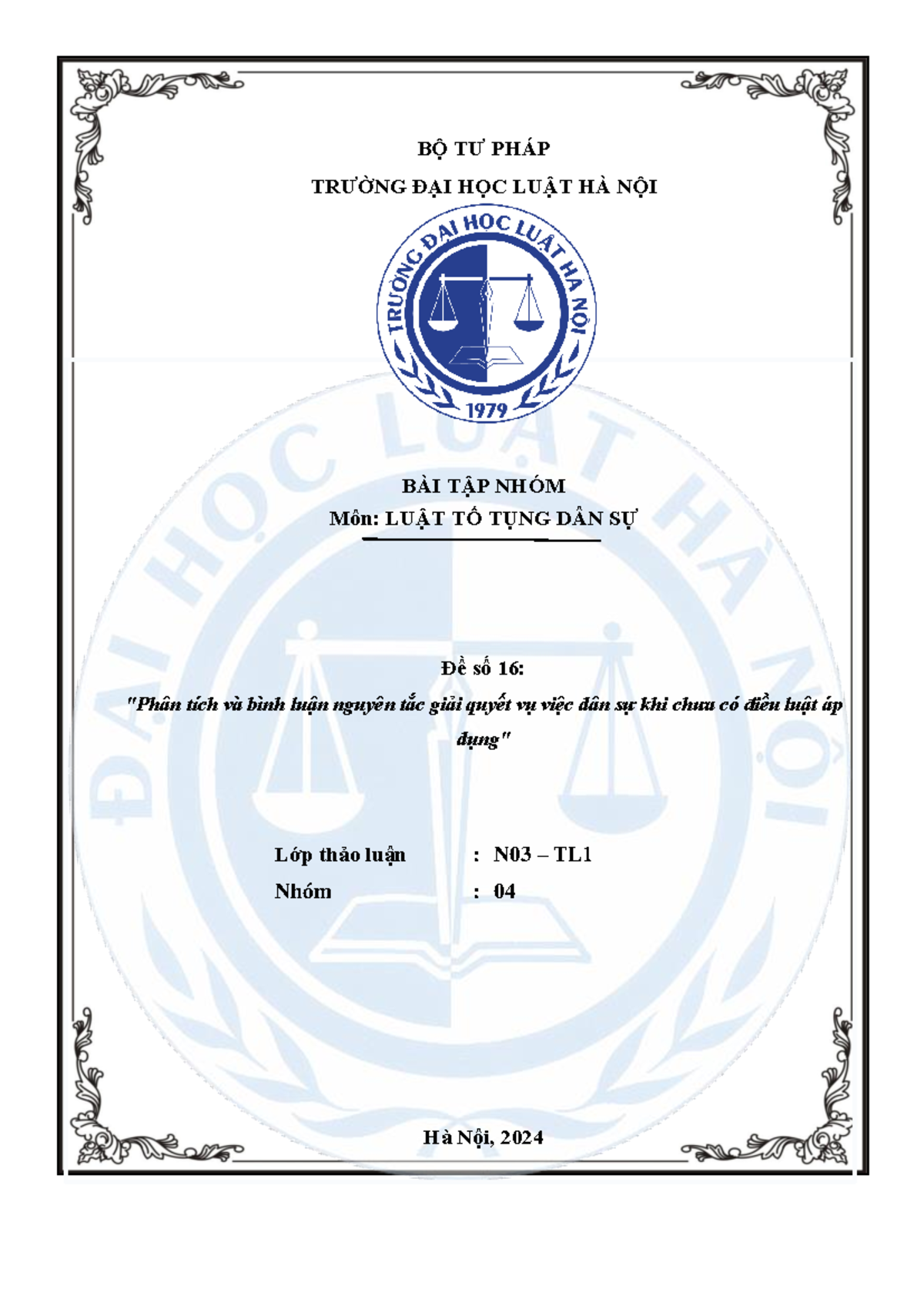 BỘ TƯ PHÁP

TRƯỜNG ĐẠI HỌC LUẬT HÀ NỘI

TRƯỜNG ĐẠI HỌC LUẬT HÀ NỘI

1979

BÀI TẬP NHÓM

Môn: LUẬT TỐ TỤNG DÂN SỰ

Đề số 16:

"Phân tích và bình luận nguyên tắc giải quyết vụ việc dân sự khi chưa có điều luật áp dụng"

Lớp thảo luận : N03 – TL1
Nhóm : 04

Hà Nội, 2024

ĐẠI HỌC LUẬT HÀ NỘI